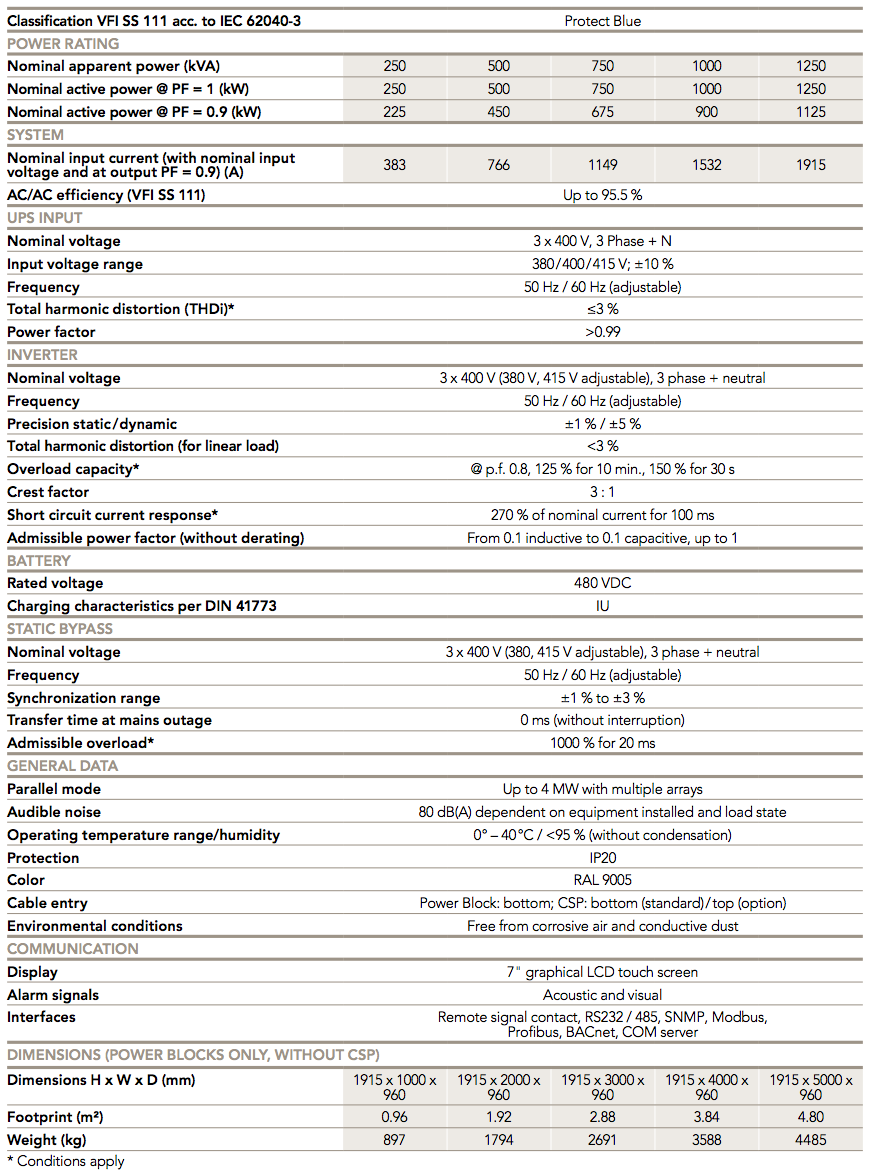 | Classification VFI SS 111 acc. to IEC 62040-3 | Protect Blue | | | | |
|---|---|---|---|---|---|
| POWER RATING | | | | | |
| Nominal apparent power (kVA) | 250 | 500 | 750 | 1000 | 1250 |
| Nominal active power @ PF = 1 (kW) | 250 | 500 | 750 | 1000 | 1250 |
| Nominal active power @ PF = 0.9 (kW) | 225 | 450 | 675 | 900 | 1125 |
| SYSTEM | | | | | |
| Nominal input current (with nominal input voltage and at output PF = 0.9) (A) | 383 | 766 | 1149 | 1532 | 1915 |
| AC/AC efficiency (VFI SS 111) | Up to 95.5 % | | | | |
| UPS INPUT | | | | | |
| Nominal voltage | 3 x 400 V, 3 Phase + N | | | | |
| Input voltage range | 380/400/415 V; ±10 % | | | | |
| Frequency | 50 Hz / 60 Hz (adjustable) | | | | |
| Total harmonic distortion (THDi)* | ≤3 % | | | | |
| Power factor | >0.99 | | | | |
| INVERTER | | | | | |
| Nominal voltage | 3 x 400 V (380 V, 415 V adjustable), 3 phase + neutral | | | | |
| Frequency | 50 Hz / 60 Hz (adjustable) | | | | |
| Precision static/dynamic | ±1 % / ±5 % | | | | |
| Total harmonic distortion (for linear load) | <3 % | | | | |
| Overload capacity* | @ p.f. 0.8, 125 % for 10 min., 150 % for 30 s | | | | |
| Crest factor | 3 : 1 | | | | |
| Short circuit current response* | 270 % of nominal current for 100 ms | | | | |
| Admissible power factor (without derating) | From 0.1 inductive to 0.1 capacitive, up to 1 | | | | |
| BATTERY | | | | | |
| Rated voltage | 480 VDC | | | | |
| Charging characteristics per DIN 41773 | IU | | | | |
| STATIC BYPASS | | | | | |
| Nominal voltage | 3 x 400 V (380, 415 V adjustable), 3 phase + neutral | | | | |
| Frequency | 50 Hz / 60 Hz (adjustable) | | | | |
| Synchronization range | ±1 % to ±3 % | | | | |
| Transfer time at mains outage | 0 ms (without interruption) | | | | |
| Admissible overload* | 1000 % for 20 ms | | | | |
| GENERAL DATA | | | | | |
| Parallel mode | Up to 4 MW with multiple arrays | | | | |
| Audible noise | 80 dB(A) dependent on equipment installed and load state | | | | |
| Operating temperature range/humidity | 0° – 40°C / <95 % (without condensation) | | | | |
| Protection | IP20 | | | | |
| Color | RAL 9005 | | | | |
| Cable entry | Power Block: bottom; CSP: bottom (standard)/top (option) | | | | |
| Environmental conditions | Free from corrosive air and conductive dust | | | | |
| COMMUNICATION | | | | | |
| Display | 7" graphical LCD touch screen | | | | |
| Alarm signals | Acoustic and visual | | | | |
| Interfaces | Remote signal contact, RS232 / 485, SNMP, Modbus, Profibus, BACnet, COM server | | | | |
| DIMENSIONS (POWER BLOCKS ONLY, WITHOUT CSP) | | | | | |
| Dimensions H x W x D (mm) | 1915 x 1000 x 960 | 1915 x 2000 x 960 | 1915 x 3000 x 960 | 1915 x 4000 x 960 | 1915 x 5000 x 960 |
| Footprint (m²) | 0.96 | 1.92 | 2.88 | 3.84 | 4.80 |
| Weight (kg) | 897 | 1794 | 2691 | 3588 | 4485 |

* Conditions apply